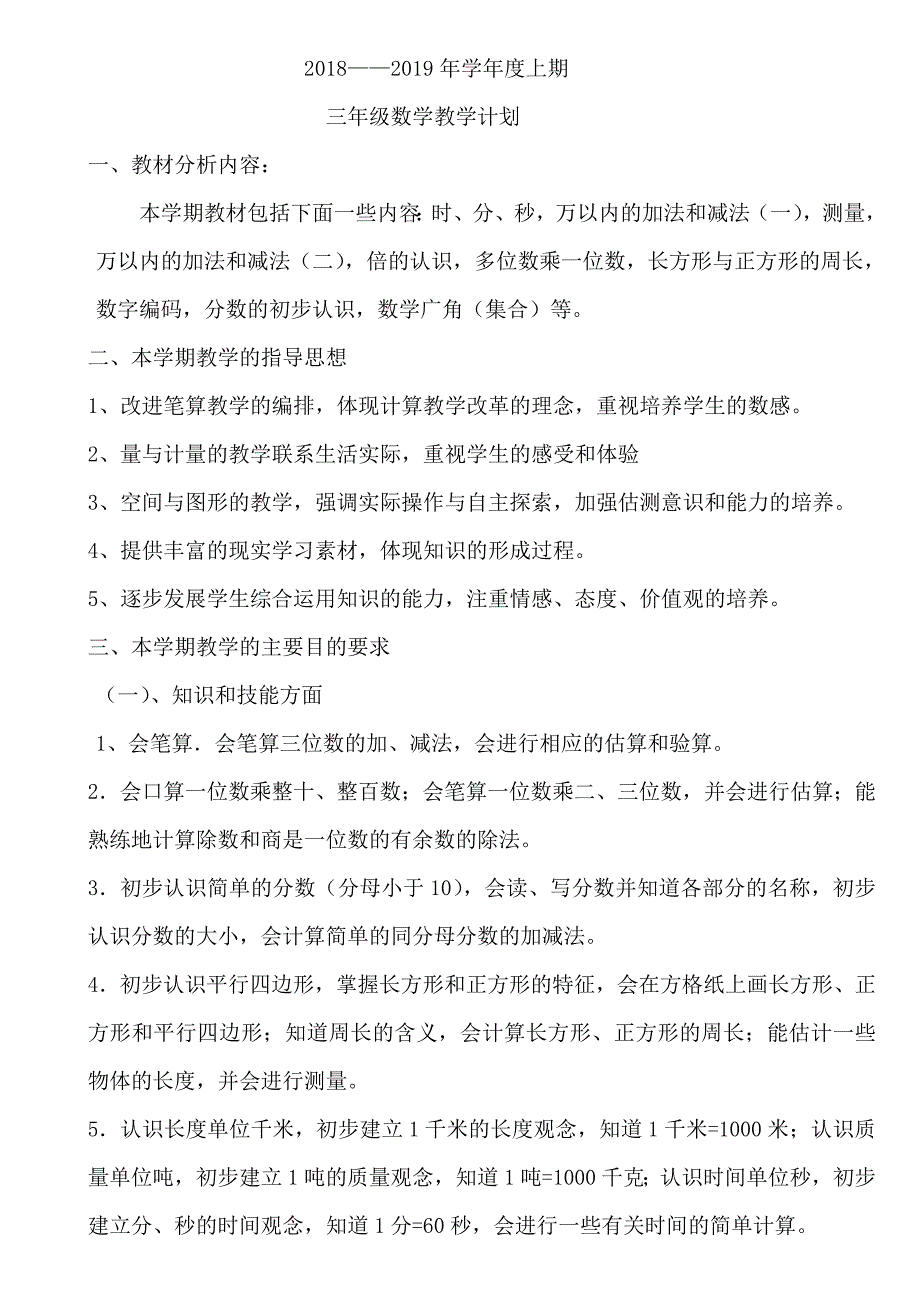 2018——2019 年学年度上期

三年级数学教学计划

一、教材分析内容：

本学期教材包括下面一些内容：时、分、秒，万以内的加法和减法（一），测量，万以内的加法和减法（二），倍的认识，多位数乘一位数，长方形与正方形的周长，数字编码，分数的初步认识，数学广角（集合）等。

二、本学期教学的指导思想

1、改进笔算教学的编排，体现计算教学改革的理念，重视培养学生的数感。

2、量与计量的教学联系生活实际，重视学生的感受和体验

3、空间与图形的教学，强调实际操作与自主探索，加强估测意识和能力的培养。

4、提供丰富的现实学习素材，体现知识的形成过程。

5、逐步发展学生综合运用知识的能力，注重情感、态度、价值观的培养。

三、本学期教学的主要目的要求

（一）、知识和技能方面

1、会笔算．会笔算三位数的加、减法，会进行相应的估算和验算。

2．会口算一位数乘整十、整百数；会笔算一位数乘二、三位数，并会进行估算；能熟练地计算除数和商是一位数的有余数的除法。

3．初步认识简单的分数（分母小于 10），会读、写分数并知道各部分的名称，初步认识分数的大小，会计算简单的同分母分数的加减法。

4．初步认识平行四边形，掌握长方形和正方形的特征，会在方格纸上画长方形、正方形和平行四边形；知道周长的含义，会计算长方形、正方形的周长；能估计一些物体的长度，并会进行测量。

5．认识长度单位千米，初步建立 1 千米的长度观念，知道 1 千米=1000 米；认识质量单位吨，初步建立 1 吨的质量观念，知道 1 吨=1000 千克；认识时间单位秒，初步建立分、秒的时间观念，知道 1 分=60 秒，会进行一些有关时间的简单计算。